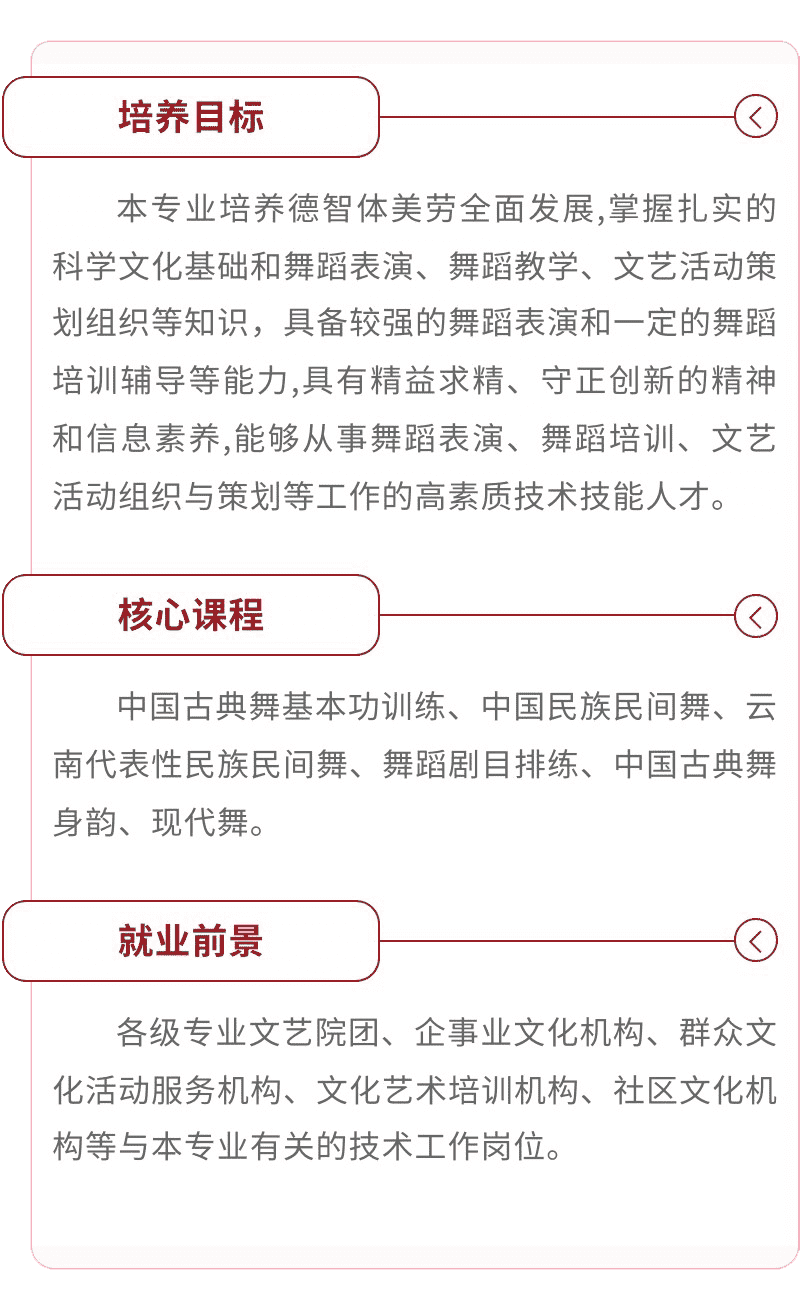 培养目标

本专业培养德智体美劳全面发展,掌握扎实的科学文化基础和舞蹈表演、舞蹈教学、文艺活动策划组织等知识，具备较强的舞蹈表演和一定的舞蹈培训辅导等能力,具有精益求精、守正创新的精神和信息素养,能够从事舞蹈表演、舞蹈培训、文艺活动组织与策划等工作的高素质技术技能人才。

核心课程

中国古典舞基本功训练、中国民族民间舞、云南代表性民族民间舞、舞蹈剧目排练、中国古典舞身韵、现代舞。

就业前景

各级专业文艺院团、企事业文化机构、群众文化活动服务机构、文化艺术培训机构、社区文化机构等与本专业有关的技术工作岗位。